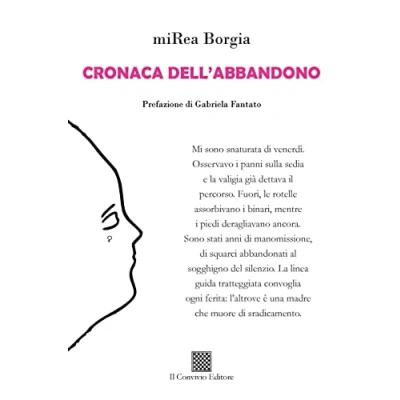 miRea Borgia

CRONACA DELL'ABBANDONO

Prefazione di Gabriela Fantato

Mi sono snaturata di venerdì.
Osservavo i panni sulla sedia
e la valigia già dettava il
percorso. Fuori, le rotelle
assorbivano i binari, mentre
i piedi deragliavano ancora.
Sono stati anni di manomissione,
di squarci abbandonati al
sogghigno del silenzio. La linea
guida tratteggiata convoglia
ogni ferita: l'altrove è una madre
che muore di sradicamento.

Il Convivio Editore